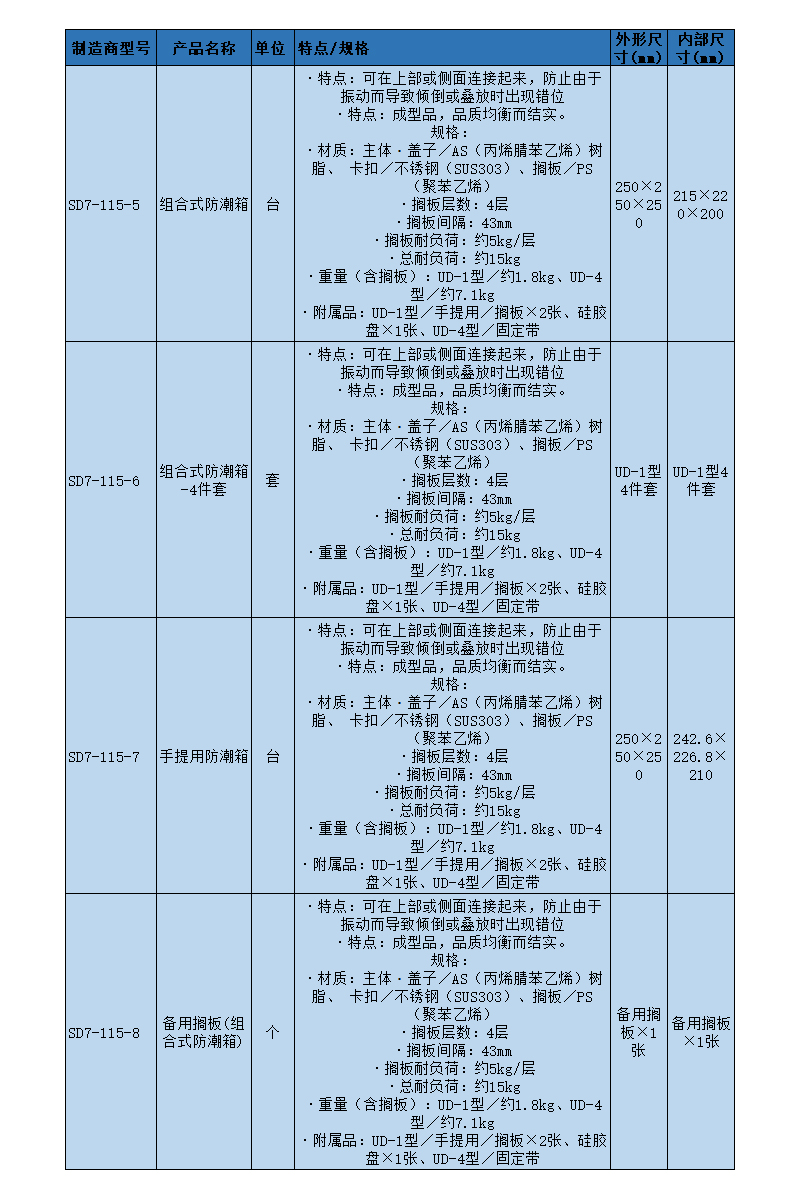 | 制造商型号 | 产品名称 | 单位 | 特点/规格 | 外形尺寸(mm) | 内部尺寸(mm) |
|---|---|---|---|---|---|
| SD7-115-5 | 组合式防潮箱 | 台 | ・特点：可在上部或侧面连接起来，防止由于振动而导致倾倒或叠放时出现错位 ・特点：成型品，品质均衡而结实。 规格： ・材质：主体・盖子／AS（丙烯腈苯乙烯）树脂、 卡扣／不锈钢（SUS303）、搁板／PS（聚苯乙烯） ・搁板层数：4层 ・搁板间隔：43mm ・搁板耐负荷：约5kg/层 ・总耐负荷：约15kg ・重量（含搁板）：UD-1型／约1.8kg、UD-4型／约7.1kg ・附属品：UD-1型／手提用／搁板×2张、硅胶盘×1张、UD-4型／固定带 | 250×250×250 | 215×220×200 |
| SD7-115-6 | 组合式防潮箱-4件套 | 套 | ・特点：可在上部或侧面连接起来，防止由于振动而导致倾倒或叠放时出现错位 ・特点：成型品，品质均衡而结实。 规格： ・材质：主体・盖子／AS（丙烯腈苯乙烯）树脂、 卡扣／不锈钢（SUS303）、搁板／PS（聚苯乙烯） ・搁板层数：4层 ・搁板间隔：43mm ・搁板耐负荷：约5kg/层 ・总耐负荷：约15kg ・重量（含搁板）：UD-1型／约1.8kg、UD-4型／约7.1kg ・附属品：UD-1型／手提用／搁板×2张、硅胶盘×1张、UD-4型／固定带 | UD-1型4件套 | UD-1型4件套 |
| SD7-115-7 | 手提用防潮箱 | 台 | ・特点：可在上部或侧面连接起来，防止由于振动而导致倾倒或叠放时出现错位 ・特点：成型品，品质均衡而结实。 规格： ・材质：主体・盖子／AS（丙烯腈苯乙烯）树脂、 卡扣／不锈钢（SUS303）、搁板／PS（聚苯乙烯） ・搁板层数：4层 ・搁板间隔：43mm ・搁板耐负荷：约5kg/层 ・总耐负荷：约15kg ・重量（含搁板）：UD-1型／约1.8kg、UD-4型／约7.1kg ・附属品：UD-1型／手提用／搁板×2张、硅胶盘×1张、UD-4型／固定带 | 250×250×250 | 242.6×226.8×210 |
| SD7-115-8 | 备用搁板(组合式防潮箱) | 个 | ・特点：可在上部或侧面连接起来，防止由于振动而导致倾倒或叠放时出现错位 ・特点：成型品，品质均衡而结实。 规格： ・材质：主体・盖子／AS（丙烯腈苯乙烯）树脂、 卡扣／不锈钢（SUS303）、搁板／PS（聚苯乙烯） ・搁板层数：4层 ・搁板间隔：43mm ・搁板耐负荷：约5kg/层 ・总耐负荷：约15kg ・重量（含搁板）：UD-1型／约1.8kg、UD-4型／约7.1kg ・附属品：UD-1型／手提用／搁板×2张、硅胶盘×1张、UD-4型／固定带 | 备用搁板×1张 | 备用搁板×1张 |